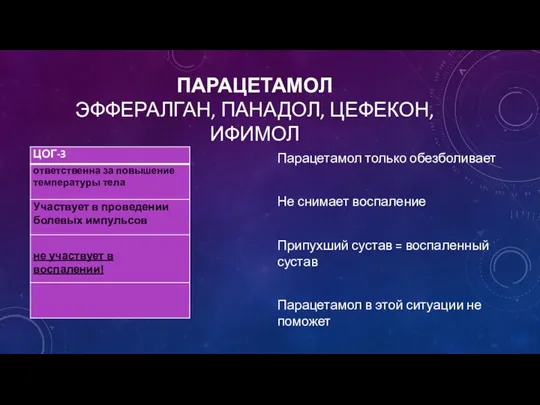 ПАРАЦЕТАМОЛ
ЭФФЕРАЛГАН, ПАНАДОЛ, ЦЕФЕКОН, ИФИМОЛ

| ЦОГ-3 |
|---|
| ответственна за повышение температуры тела |
| Участвует в проведении болевых импульсов |
| не участвует в воспалении! |
| |

Парацетамол только обезболивает

Не снимает воспаление

Припухший сустав = воспаленный сустав

Парацетамол в этой ситуации не поможет